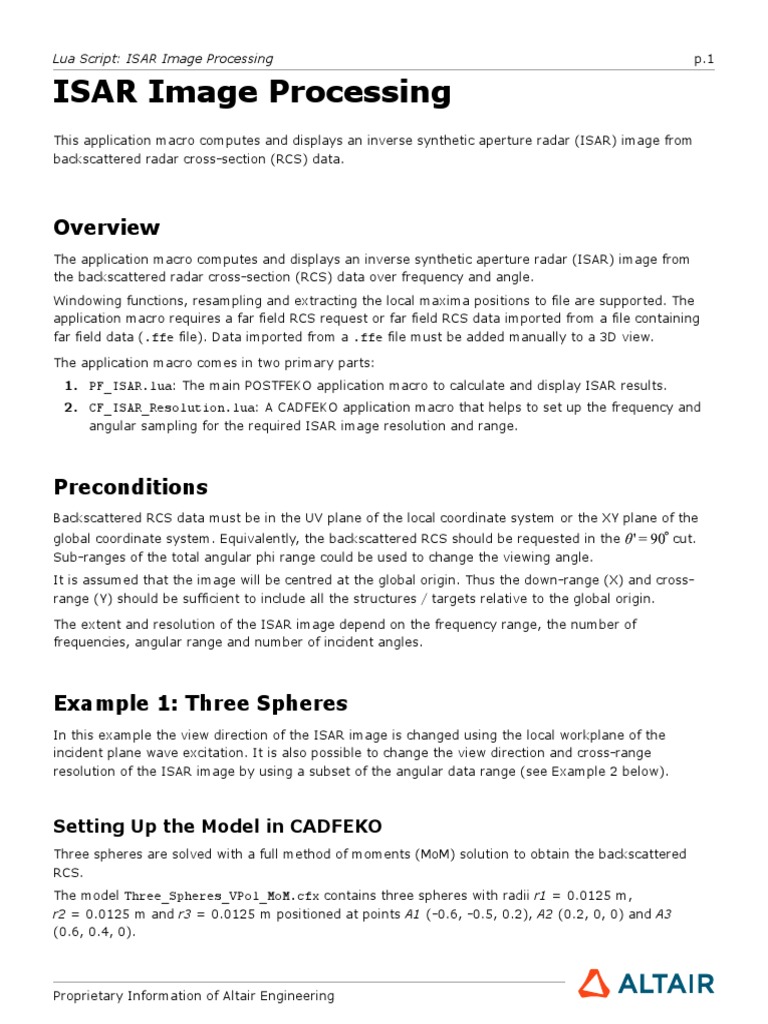 Lua Script: ISAR Image Processing p.1

ISAR Image Processing

This application macro computes and displays an inverse synthetic aperture radar (ISAR) image from backscattered radar cross-section (RCS) data.

Overview

The application macro computes and displays an inverse synthetic aperture radar (ISAR) image from the backscattered radar cross-section (RCS) data over frequency and angle.

Windowing functions, resampling and extracting the local maxima positions to file are supported. The application macro requires a far field RCS request or far field RCS data imported from a file containing far field data (.ffe file). Data imported from a .ffe file must be added manually to a 3D view.

The application macro comes in two primary parts:

1. PF_ISAR.lua: The main POSTFEKO application macro to calculate and display ISAR results.
2. CF_ISAR_Resolution.lua: A CADFEKO application macro that helps to set up the frequency and angular sampling for the required ISAR image resolution and range.

Preconditions

Backscattered RCS data must be in the UV plane of the local coordinate system or the XY plane of the global coordinate system. Equivalently, the backscattered RCS should be requested in the $\theta' = 90^\circ$ cut. Sub-ranges of the total angular phi range could be used to change the viewing angle.

It is assumed that the image will be centred at the global origin. Thus the down-range (X) and cross-range (Y) should be sufficient to include all the structures / targets relative to the global origin.

The extent and resolution of the ISAR image depend on the frequency range, the number of frequencies, angular range and number of incident angles.

Example 1: Three Spheres

In this example the view direction of the ISAR image is changed using the local workplane of the incident plane wave excitation. It is also possible to change the view direction and cross-range resolution of the ISAR image by using a subset of the angular data range (see Example 2 below).

Setting Up the Model in CADFEKO

Three spheres are solved with a full method of moments (MoM) solution to obtain the backscattered RCS.

The model Three_Spheres_VPol_MoM.cfx contains three spheres with radii r1 = 0.0125 m, r2 = 0.0125 m and r3 = 0.0125 m positioned at points A1 (-0.6, -0.5, 0.2), A2 (0.2, 0, 0) and A3 (0.6, 0.4, 0).

Proprietary Information of Altair Engineering

ALTAIR